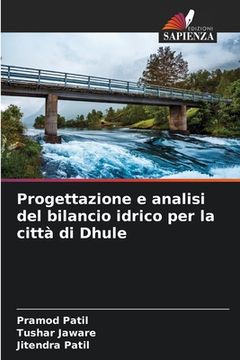 EDIZIONI
SAPIENZA

Progettazione e analisi del bilancio idrico per la città di Dhule

Pramod Patil
Tushar Jaware
Jitendra Patil